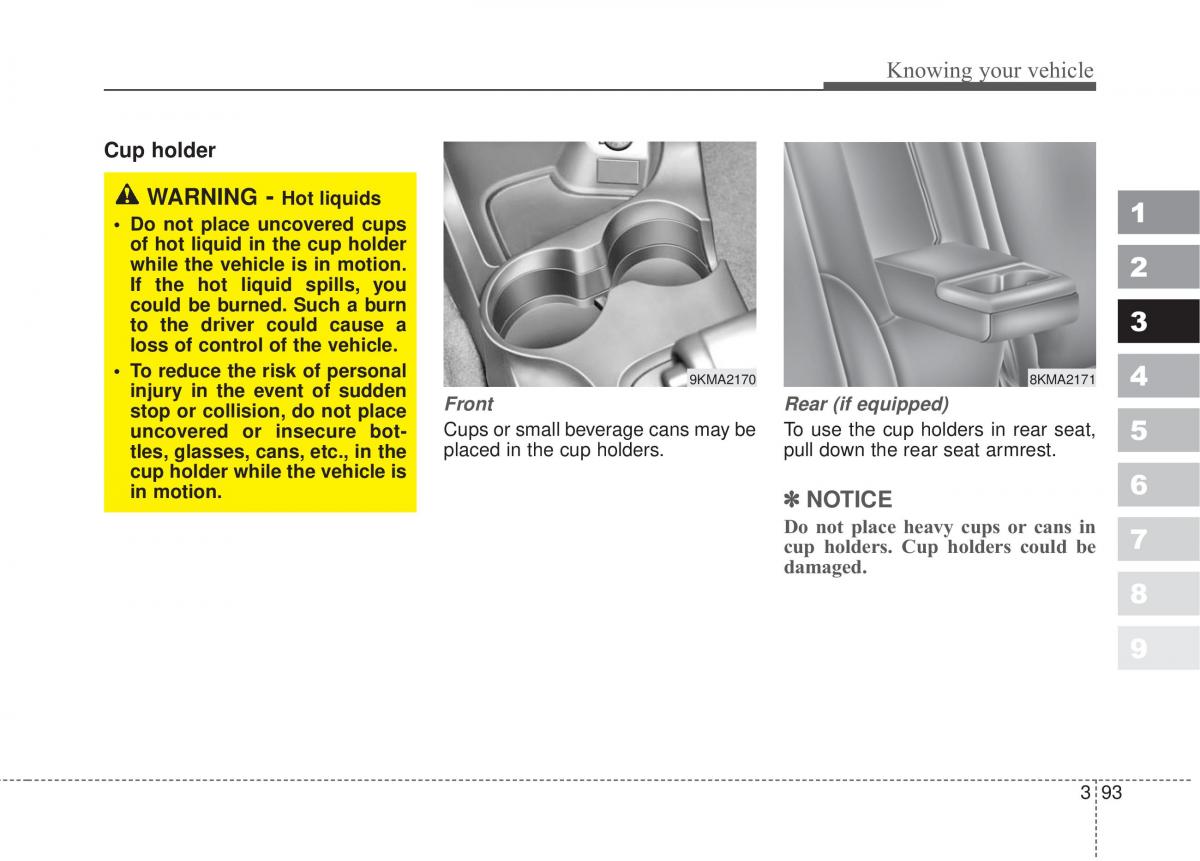 Knowing your vehicle

Cup holder

WARNING - Hot liquids

• Do not place uncovered cups of hot liquid in the cup holder while the vehicle is in motion. If the hot liquid spills, you could be burned. Such a burn to the driver could cause a loss of control of the vehicle.
• To reduce the risk of personal injury in the event of sudden stop or collision, do not place uncovered or insecure bottles, glasses, cans, etc., in the cup holder while the vehicle is in motion.

9KMA2170

Front

Cups or small beverage cans may be placed in the cup holders.

8KMA2171

Rear (if equipped)

To use the cup holders in rear seat, pull down the rear seat armrest.

✽ NOTICE

Do not place heavy cups or cans in cup holders. Cup holders could be damaged.

1
2
3
4
5
6
7
8
9

3 93